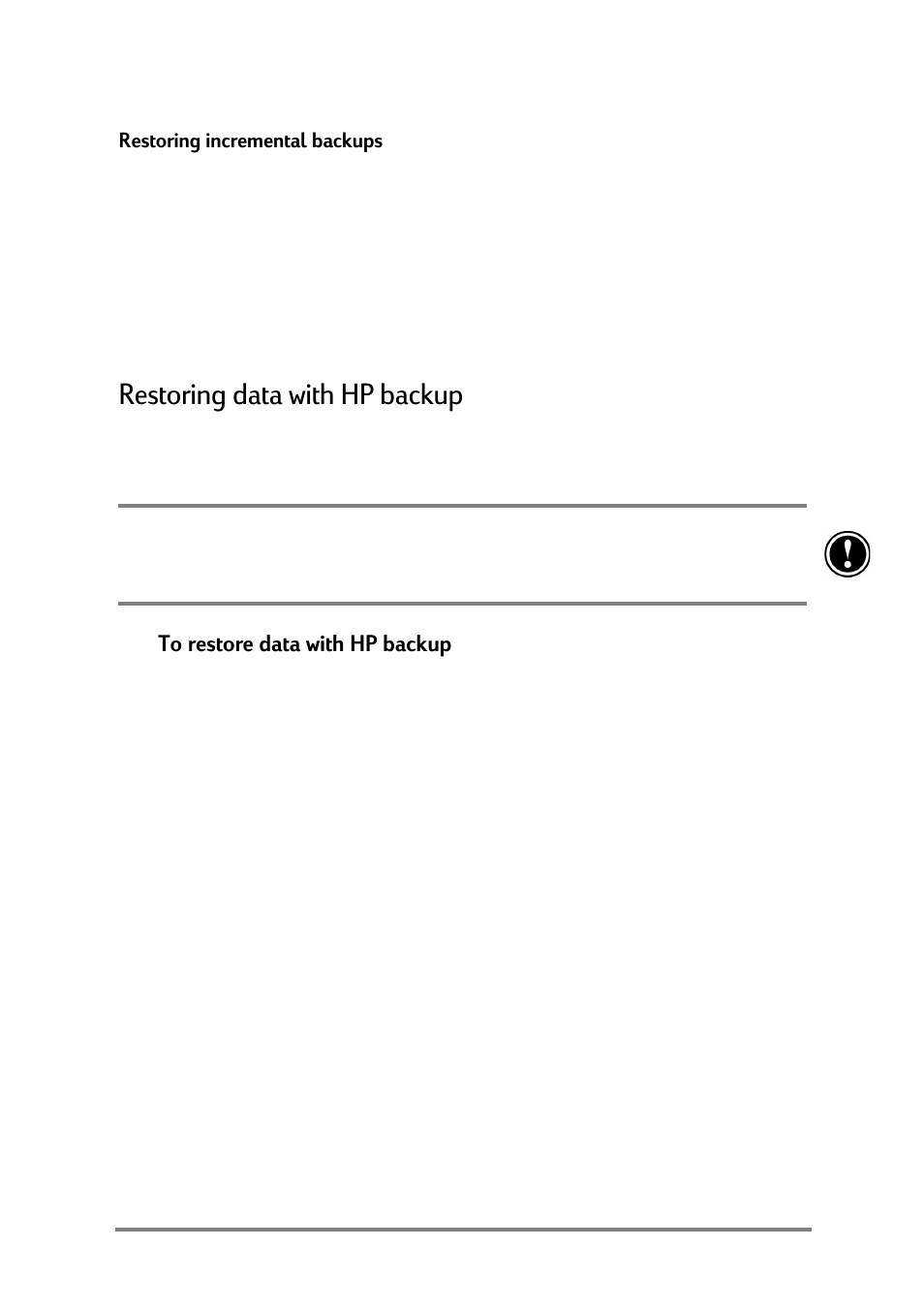 Restoring incremental backups

Restoring data with HP backup

To restore data with HP backup